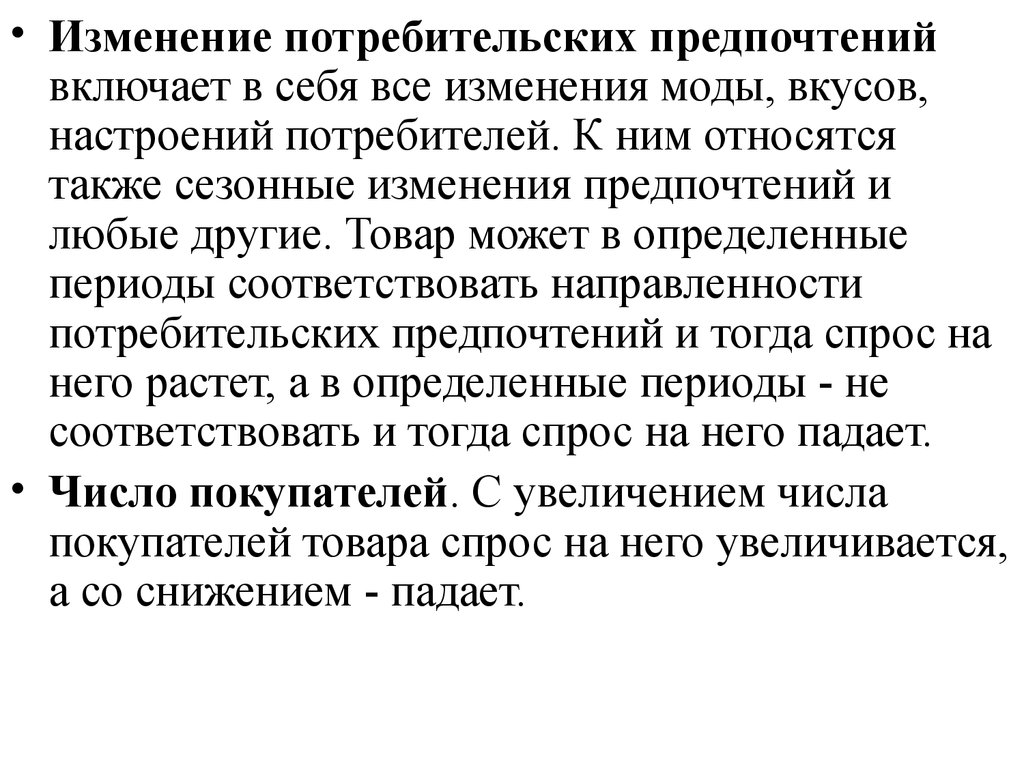 • Изменение потребительских предпочтений включает в себя все изменения моды, вкусов, настроений потребителей. К ним относятся также сезонные изменения предпочтений и любые другие. Товар может в определенные периоды соответствовать направленности потребительских предпочтений и тогда спрос на него растет, а в определенные периоды - не соответствовать и тогда спрос на него падает.

• Число покупателей. С увеличением числа покупателей товара спрос на него увеличивается, а со снижением - падает.